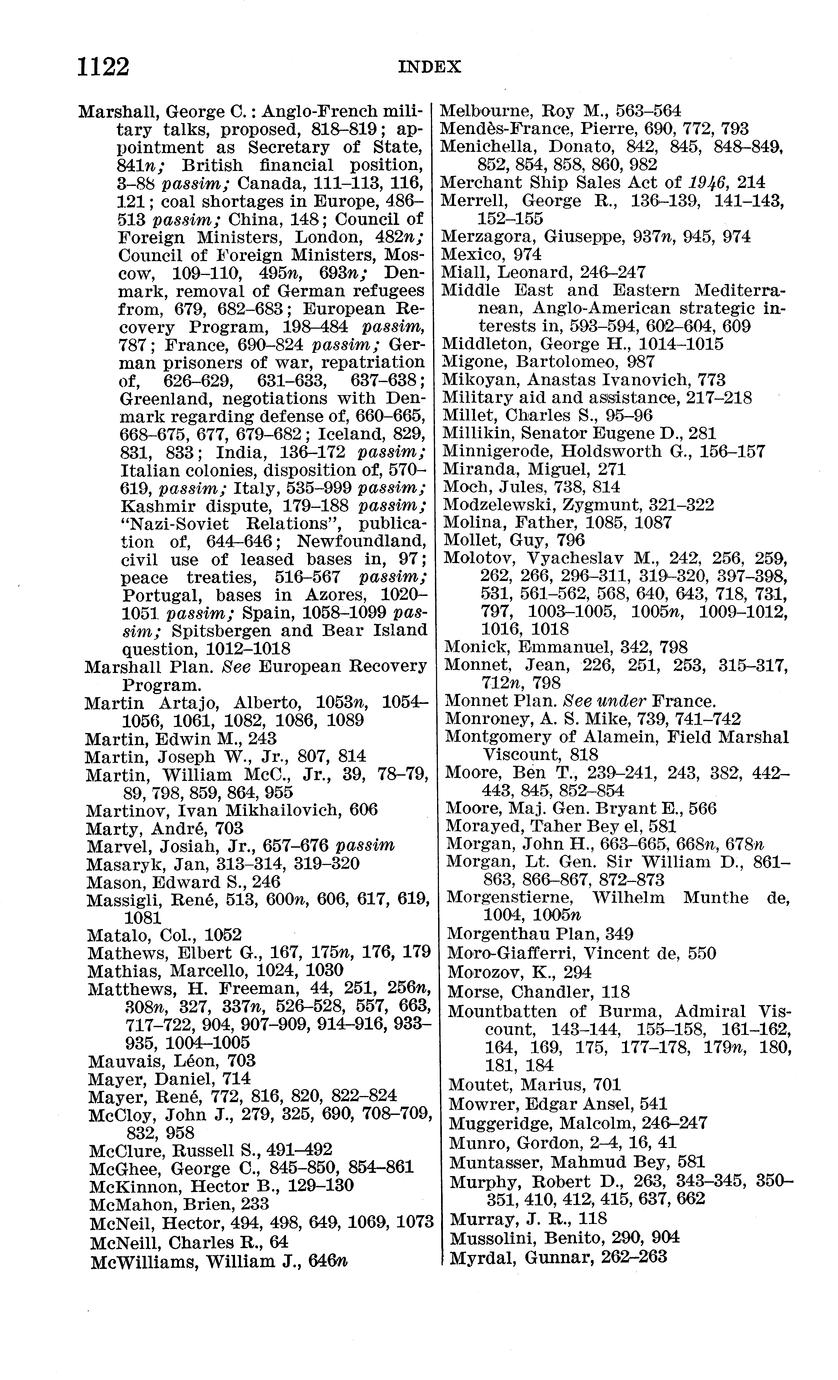 1122 INDEX

Marshall, George C.: Anglo-French military talks, proposed, 818–819; appointment as Secretary of State, 841n; British financial position, 3–88 passim; Canada, 111–113, 116, 121; coal shortages in Europe, 486–513 passim; China, 148; Council of Foreign Ministers, London, 482n; Council of Foreign Ministers, Moscow, 109–110, 495n, 693n; Denmark, removal of German refugees from, 679, 682–683; European Recovery Program, 198–484 passim, 787; France, 690–824 passim; German prisoners of war, repatriation of, 626–629, 631–633, 637–638; Greenland, negotiations with Denmark regarding defense of, 660–665, 668–675, 677, 679–682; Iceland, 829, 831, 833; India, 136–172 passim; Italian colonies, disposition of, 570–619, passim; Italy, 535–999 passim; Kashmir dispute, 179–188 passim; "Nazi-Soviet Relations", publication of, 644–646; Newfoundland, civil use of leased bases in, 97; peace treaties, 516–567 passim; Portugal, bases in Azores, 1020–1051 passim; Spain, 1058–1099 passim; Spitsbergen and Bear Island question, 1012–1018
Marshall Plan. See European Recovery Program.
Martin Artajo, Alberto, 1053n, 1054–1056, 1061, 1082, 1086, 1089
Martin, Edwin M., 243
Martin, Joseph W., Jr., 807, 814
Martin, William McC., Jr., 39, 78–79, 89, 798, 859, 864, 955
Martinov, Ivan Mikhailovich, 606
Marty, André, 703
Marvel, Josiah, Jr., 657–676 passim
Masaryk, Jan, 313–314, 319–320
Mason, Edward S., 246
Massigli, René, 513, 600n, 606, 617, 619, 1081
Matalo, Col., 1052
Mathews, Elbert G., 167, 175n, 176, 179
Mathias, Marcello, 1024, 1030
Matthews, H. Freeman, 44, 251, 256n, 308n, 327, 337n, 526–528, 557, 663, 717–722, 904, 907–909, 914–916, 933–935, 1004–1005
Mauvais, Léon, 703
Mayer, Daniel, 714
Mayer, René, 772, 816, 820, 822–824
McCloy, John J., 279, 325, 690, 708–709, 832, 958
McClure, Russell S., 491–492
McGhee, George C., 845–850, 854–861
McKinnon, Hector B., 129–130
McMahon, Brien, 233
McNeil, Hector, 494, 498, 649, 1069, 1073
McNeill, Charles R., 64
McWilliams, William J., 646n

Melbourne, Roy M., 563–564
Mendès-France, Pierre, 690, 772, 793
Menichella, Donato, 842, 845, 848–849, 852, 854, 858, 860, 982
Merchant Ship Sales Act of 1946, 214
Merrell, George R., 136–139, 141–143, 152–155
Merzagora, Giuseppe, 937n, 945, 974
Mexico, 974
Miall, Leonard, 246–247
Middle East and Eastern Mediterranean, Anglo-American strategic interests in, 593–594, 602–604, 609
Middleton, George H., 1014–1015
Migone, Bartolomeo, 987
Mikoyan, Anastas Ivanovich, 773
Military aid and assistance, 217–218
Millet, Charles S., 95–96
Millikin, Senator Eugene D., 281
Minnigerode, Holdsworth G., 156–157
Miranda, Miguel, 271
Moch, Jules, 738, 814
Modzelewski, Zygmunt, 321–322
Molina, Father, 1085, 1087
Mollet, Guy, 796
Molotov, Vyacheslav M., 242, 256, 259, 262, 266, 296–311, 319–320, 397–398, 531, 561–562, 568, 640, 643, 718, 731, 797, 1003–1005, 1005n, 1009–1012, 1016, 1018
Monick, Emmanuel, 342, 798
Monnet, Jean, 226, 251, 253, 315–317, 712n, 798
Monnet Plan. See under France.
Monroney, A. S. Mike, 739, 741–742
Montgomery of Alamein, Field Marshal Viscount, 818
Moore, Ben T., 239–241, 243, 382, 442–443, 845, 852–854
Moore, Maj. Gen. Bryant E., 566
Morayed, Taher Bey el, 581
Morgan, John H., 663–665, 668n, 678n
Morgan, Lt. Gen. Sir William D., 861–863, 866–867, 872–873
Morgenstierne, Wilhelm Munthe de, 1004, 1005n
Morgenthau Plan, 349
Moro-Giafferri, Vincent de, 550
Morozov, K., 294
Morse, Chandler, 118
Mountbatten of Burma, Admiral Viscount, 143–144, 155–158, 161–162, 164, 169, 175, 177–178, 179n, 180, 181, 184
Moutet, Marius, 701
Mowrer, Edgar Ansel, 541
Muggeridge, Malcolm, 246–247
Munro, Gordon, 2–4, 16, 41
Muntasser, Mahmud Bey, 581
Murphy, Robert D., 263, 343–345, 350–351, 410, 412, 415, 637, 662
Murray, J. R., 118
Mussolini, Benito, 290, 904
Myrdal, Gunnar, 262–263